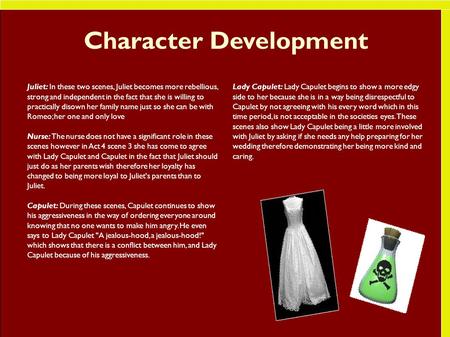 Character Development

Juliet: In these two scenes, Juliet becomes more rebellious, strong and independent in the fact that she is willing to practically disown her family name just so she can be with Romeo; her one and only love

Nurse: The nurse does not have a significant role in these scenes however in Act 4 scene 3 she has come to agree with Lady Capulet and Capulet in the fact that Juliet should just do as her parents wish therefore her loyalty has changed to being more loyal to Juliet's parents than to Juliet.

Capulet: During these scenes, Capulet continues to show his aggressiveness in the way of ordering everyone around knowing that no one wants to make him angry. He even says to Lady Capulet "A jealous-hood, a jealous-hood!" which shows that there is a conflict between him, and Lady Capulet because of his aggressiveness.

Lady Capulet: Lady Capulet begins to show a more edgy side to her because she is in a way being disrespectful to Capulet by not agreeing with his every word which in this time period, is not acceptable in the societies eyes. These scenes also show Lady Capulet being a little more involved with Juliet by asking if she needs any help preparing for her wedding therefore demonstrating her being more kind and caring.